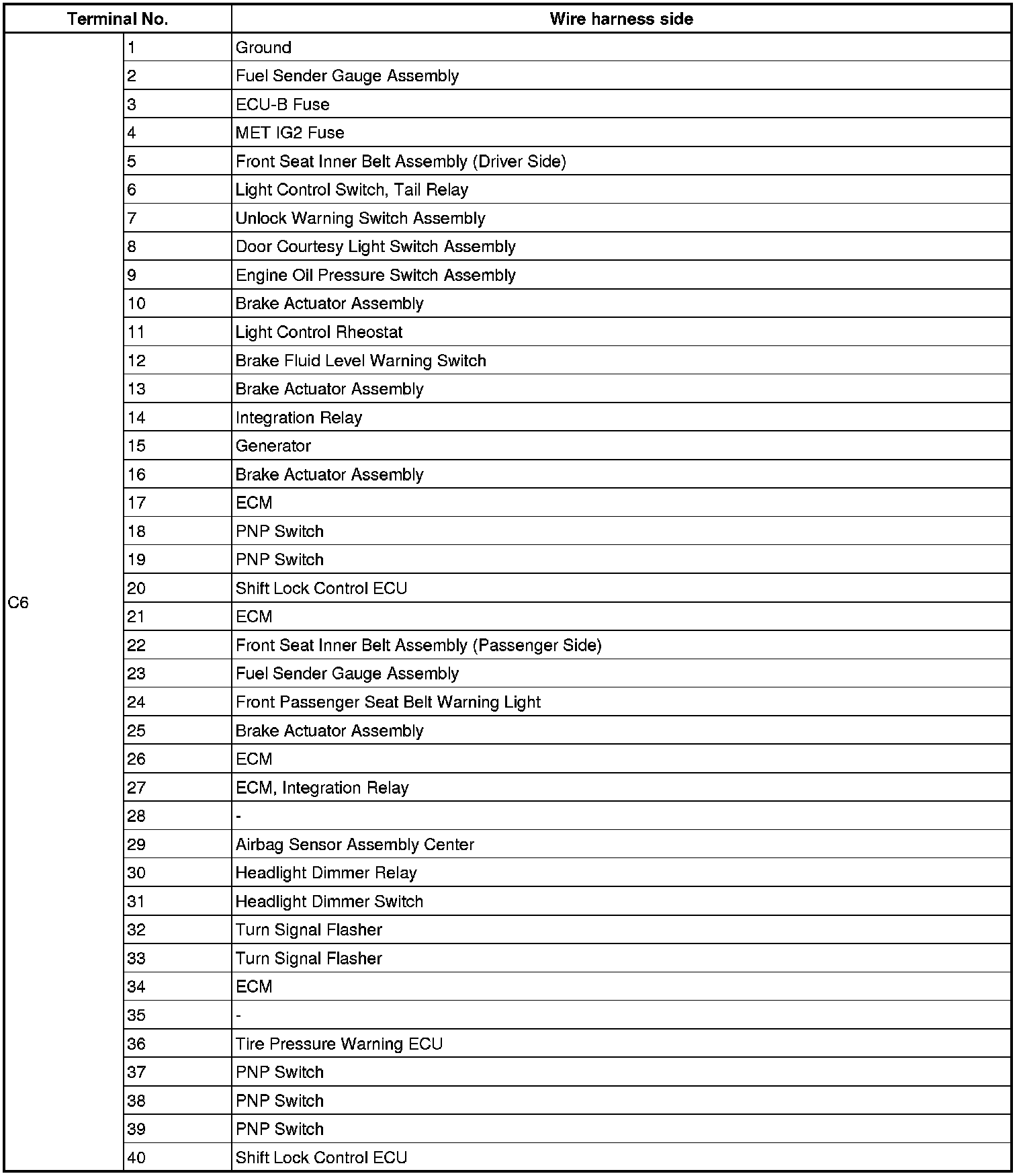 | Terminal No. | | Wire harness side |
|---|---|---|
| C6 | 1 | Ground |
| | 2 | Fuel Sender Gauge Assembly |
| | 3 | ECU-B Fuse |
| | 4 | MET IG2 Fuse |
| | 5 | Front Seat Inner Belt Assembly (Driver Side) |
| | 6 | Light Control Switch, Tail Relay |
| | 7 | Unlock Warning Switch Assembly |
| | 8 | Door Courtesy Light Switch Assembly |
| | 9 | Engine Oil Pressure Switch Assembly |
| | 10 | Brake Actuator Assembly |
| | 11 | Light Control Rheostat |
| | 12 | Brake Fluid Level Warning Switch |
| | 13 | Brake Actuator Assembly |
| | 14 | Integration Relay |
| | 15 | Generator |
| | 16 | Brake Actuator Assembly |
| | 17 | ECM |
| | 18 | PNP Switch |
| | 19 | PNP Switch |
| | 20 | Shift Lock Control ECU |
| | 21 | ECM |
| | 22 | Front Seat Inner Belt Assembly (Passenger Side) |
| | 23 | Fuel Sender Gauge Assembly |
| | 24 | Front Passenger Seat Belt Warning Light |
| | 25 | Brake Actuator Assembly |
| | 26 | ECM |
| | 27 | ECM, Integration Relay |
| | 28 | - |
| | 29 | Airbag Sensor Assembly Center |
| | 30 | Headlight Dimmer Relay |
| | 31 | Headlight Dimmer Switch |
| | 32 | Turn Signal Flasher |
| | 33 | Turn Signal Flasher |
| | 34 | ECM |
| | 35 | - |
| | 36 | Tire Pressure Warning ECU |
| | 37 | PNP Switch |
| | 38 | PNP Switch |
| | 39 | PNP Switch |
| | 40 | Shift Lock Control ECU |